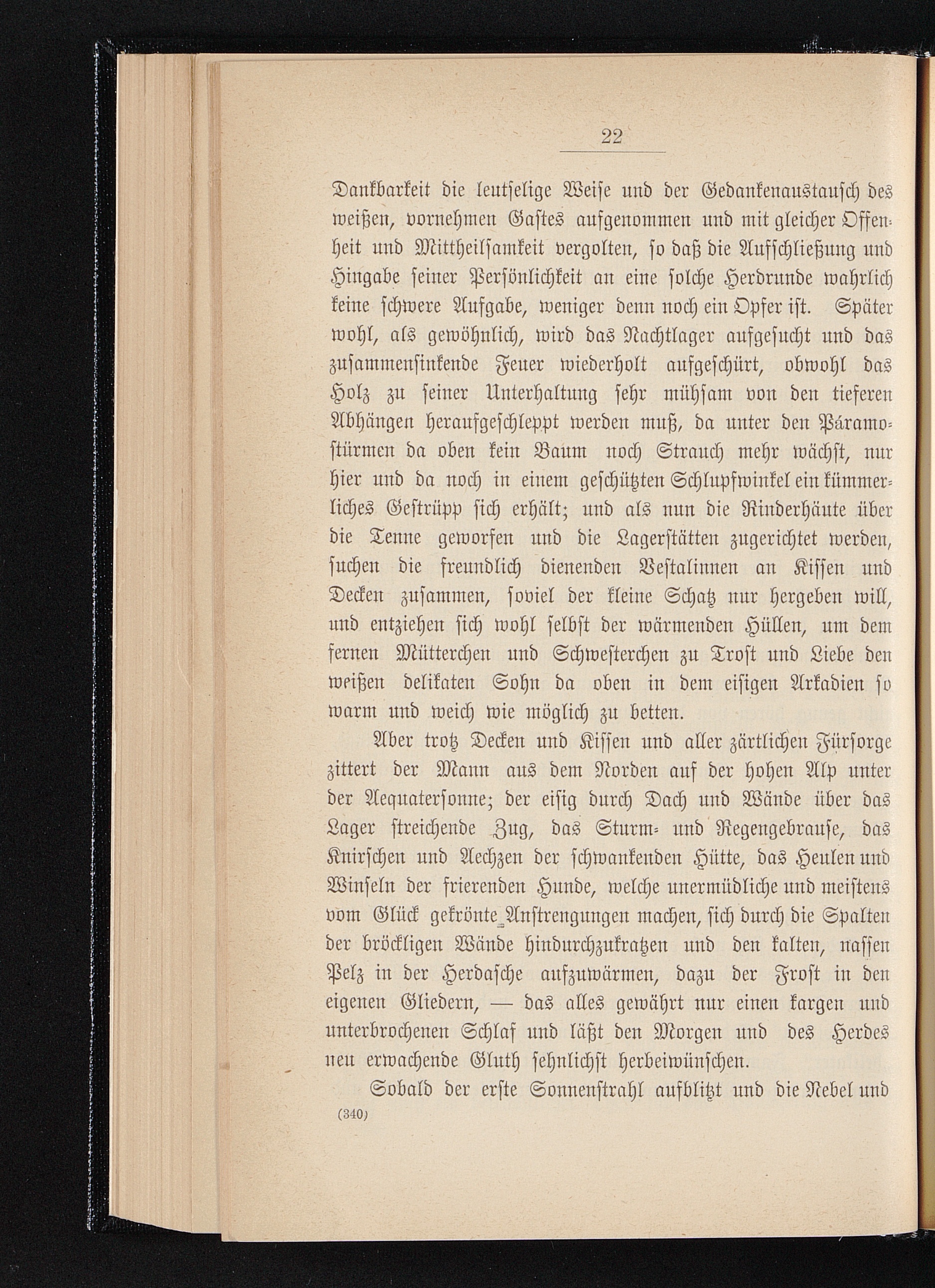 22

Dankbarkeit die leutselige Weise und der Gedankenaustausch des weißen, vornehmen Gastes aufgenommen und mit gleicher Offenheit und Mittheilsamkeit vergolten, so daß die Aufschließung und Hingabe seiner Persönlichkeit an eine solche Herdrunde wahrlich keine schwere Aufgabe, weniger denn noch ein Opfer ist. Später wohl, als gewöhnlich, wird das Nachtlager aufgesucht und das zusammensinkende Feuer wiederholt aufgeschürt, obwohl das Holz zu seiner Unterhaltung sehr mühsam von den tieferen Abhängen heraufgeschleppt werden muß, da unter den Páramostürmen da oben kein Baum noch Strauch mehr wächst, nur hier und da noch in einem geschützten Schlupfwinkel ein kümmerliches Gestrüpp sich erhält; und als nun die Rinderhäute über die Tenne geworfen und die Lagerstätten zugerichtet werden, suchen die freundlich dienenden Vestalinnen an Kissen und Decken zusammen, soviel der kleine Schatz nur hergeben will, und entziehen sich wohl selbst der wärmenden Hüllen, um dem fernen Mütterchen und Schwesterchen zu Trost und Liebe den weißen delikaten Sohn da oben in dem eisigen Arkadien so warm und weich wie möglich zu betten.

Aber trotz Decken und Kissen und aller zärtlichen Fürsorge zittert der Mann aus dem Norden auf der hohen Alp unter der Aequatersonne; der eisig durch Dach und Wände über das Lager streichende Zug, das Sturm- und Regengebrause, das Knirschen und Aechzen der schwankenden Hütte, das Heulen und Winseln der frierenden Hunde, welche unermüdliche und meistens vom Glück gekrönte Anstrengungen machen, sich durch die Spalten der bröckligen Wände hindurchzukratzen und den kalten, nassen Pelz in der Herdasche aufzuwärmen, dazu der Frost in den eigenen Gliedern, — das alles gewährt nur einen kargen und unterbrochenen Schlaf und läßt den Morgen und des Herdes neu erwachende Gluth sehnlichst herbeiwünschen.

Sobald der erste Sonnenstrahl aufblitzt und die Nebel und

(340)